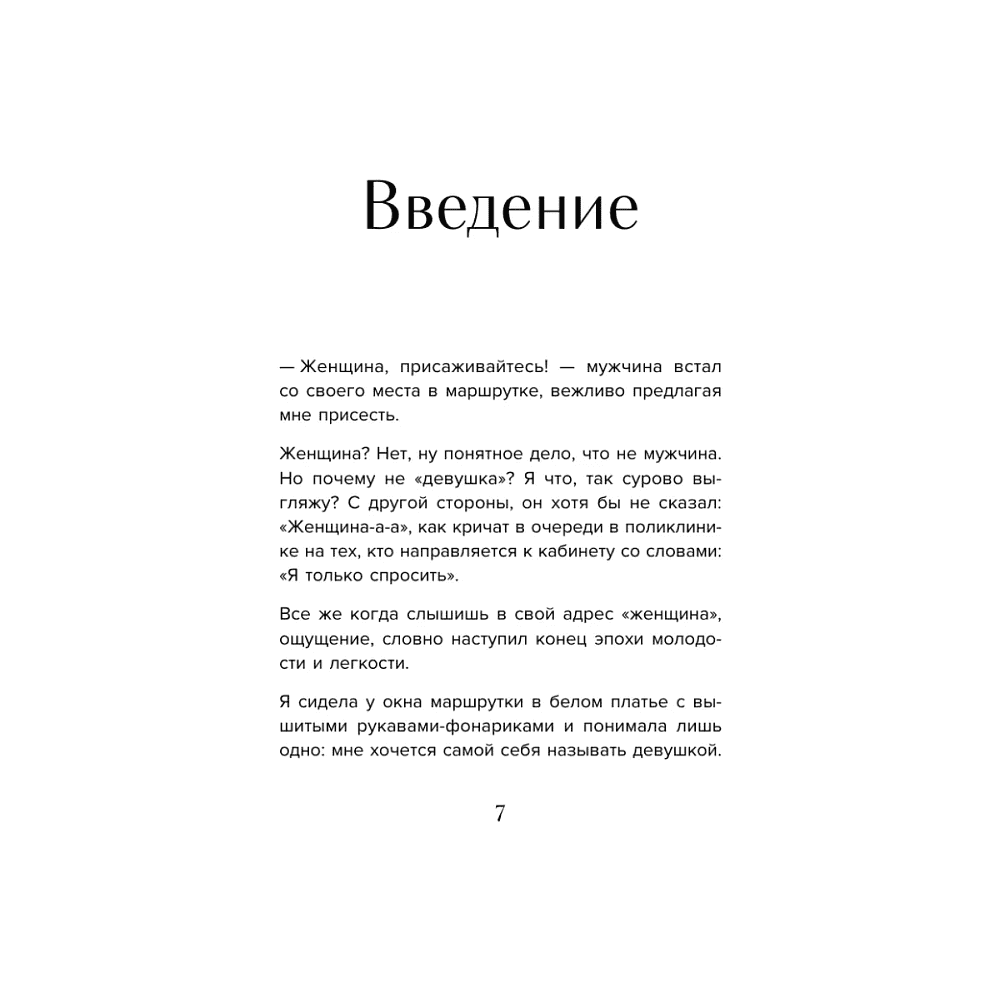 Введение

— Женщина, присаживайтесь! — мужчина встал со своего места в маршрутке, вежливо предлагая мне присесть.

Женщина? Нет, ну понятное дело, что не мужчина. Но почему не «девушка»? Я что, так сурово выгляжу? С другой стороны, он хотя бы не сказал: «Женщина-а-а», как кричат в очереди в поликлинике на тех, кто направляется к кабинету со словами: «Я только спросить».

Все же когда слышишь в свой адрес «женщина», ощущение, словно наступил конец эпохи молодости и легкости.

Я сидела у окна маршрутки в белом платье с вышитыми рукавами-фонариками и понимала лишь одно: мне хочется самой себя называть девушкой.

7